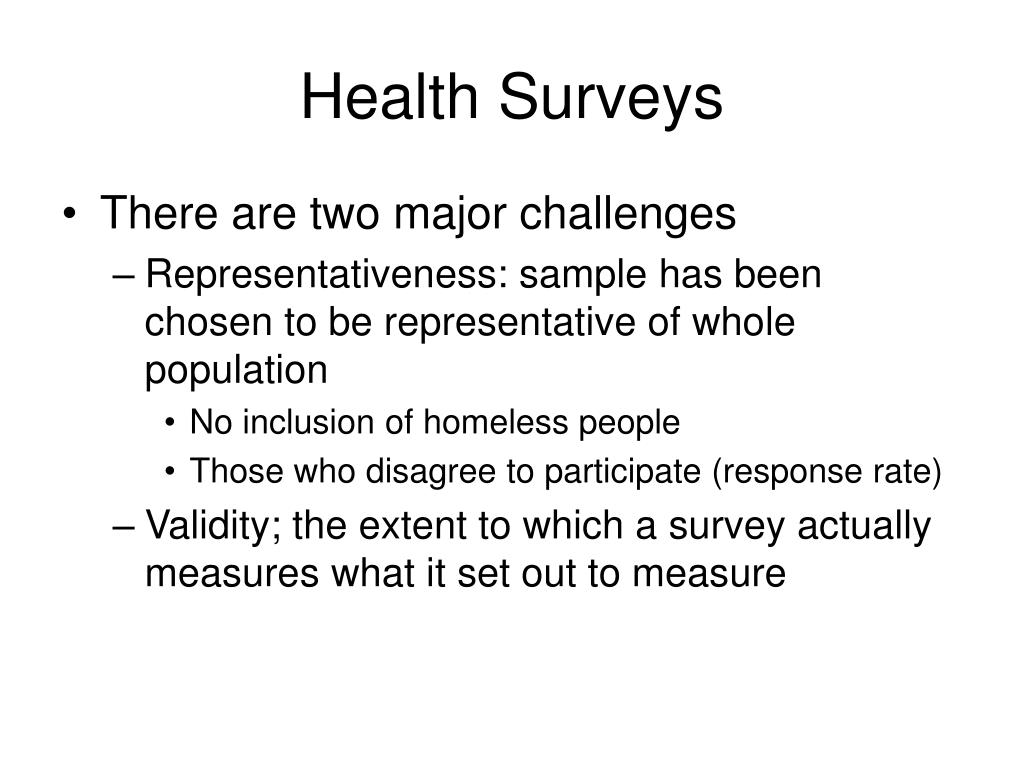 Health Surveys

• There are two major challenges

– Representativeness: sample has been chosen to be representative of whole population

• No inclusion of homeless people

• Those who disagree to participate (response rate)

– Validity; the extent to which a survey actually measures what it set out to measure